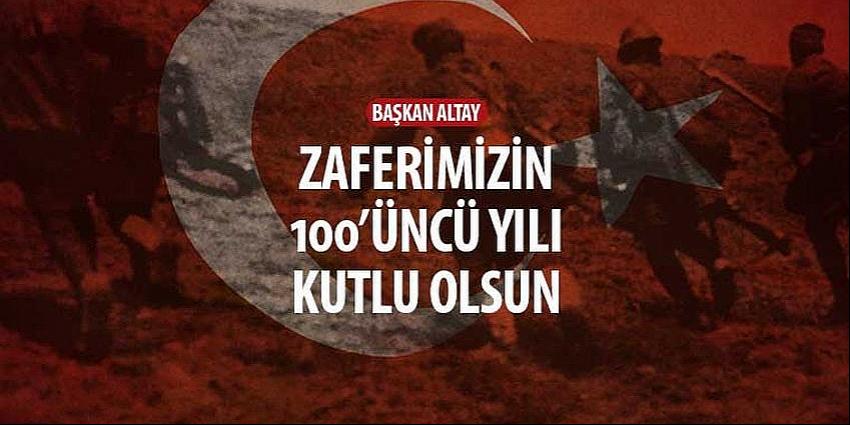 BAŞKAN ALTAY

ZAFERİMİZİN 100'ÜNCÜ YILI KUTLU OLSUN